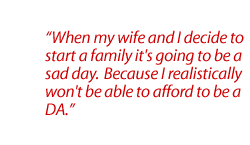 “When my wife and I decide to start a family it's going to be a sad day. Because I realistically won't be able to afford to be a DA.”